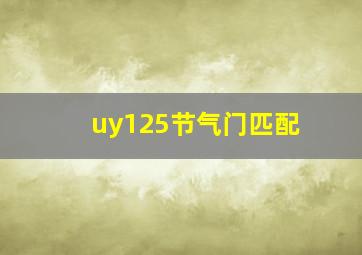 uy125节气门匹配